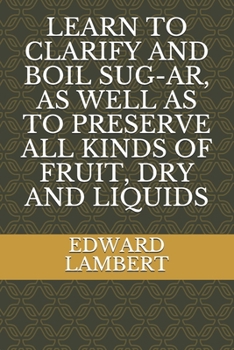 LEARN TO CLARIFY AND BOIL SUG-AR, AS WELL AS TO PRESERVE ALL KINDS OF FRUIT, DRY AND LIQUIDS

EDWARD LAMBERT